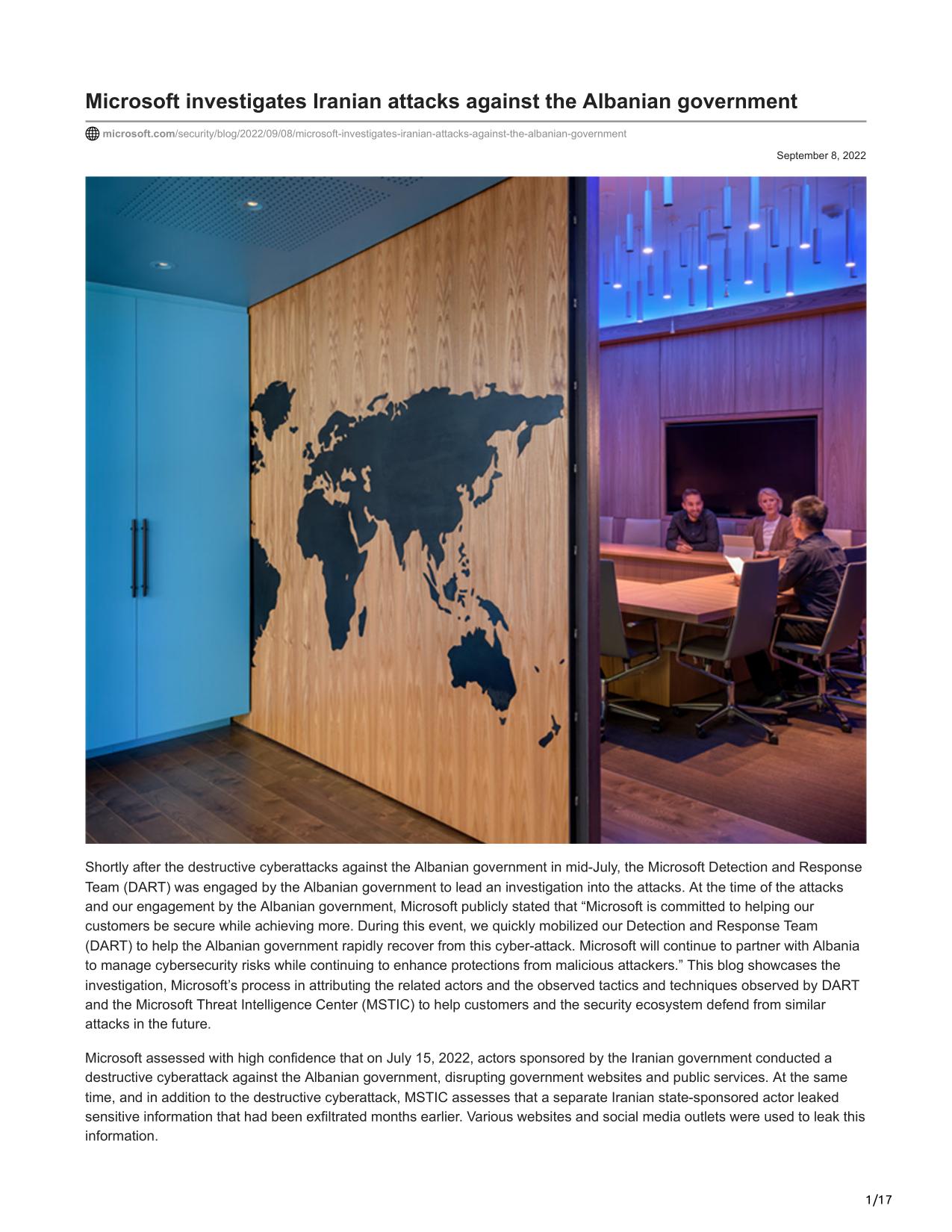 Microsoft investigates Iranian attacks against the Albanian government

microsoft.com/security/blog/2022/09/08/microsoft-investigates-iranian-attacks-against-the-albanian-government

September 8, 2022

Shortly after the destructive cyberattacks against the Albanian government in mid-July, the Microsoft Detection and Response Team (DART) was engaged by the Albanian government to lead an investigation into the attacks. At the time of the attacks and our engagement by the Albanian government, Microsoft publicly stated that “Microsoft is committed to helping our customers be secure while achieving more. During this event, we quickly mobilized our Detection and Response Team (DART) to help the Albanian government rapidly recover from this cyber-attack. Microsoft will continue to partner with Albania to manage cybersecurity risks while continuing to enhance protections from malicious attackers.” This blog showcases the investigation, Microsoft’s process in attributing the related actors and the observed tactics and techniques observed by DART and the Microsoft Threat Intelligence Center (MSTIC) to help customers and the security ecosystem defend from similar attacks in the future.

Microsoft assessed with high confidence that on July 15, 2022, actors sponsored by the Iranian government conducted a destructive cyberattack against the Albanian government, disrupting government websites and public services. At the same time, and in addition to the destructive cyberattack, MSTIC assesses that a separate Iranian state-sponsored actor leaked sensitive information that had been exfiltrated months earlier. Various websites and social media outlets were used to leak this information.

1/17